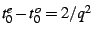 $t_0^e - t_0^o = 2/q^2$